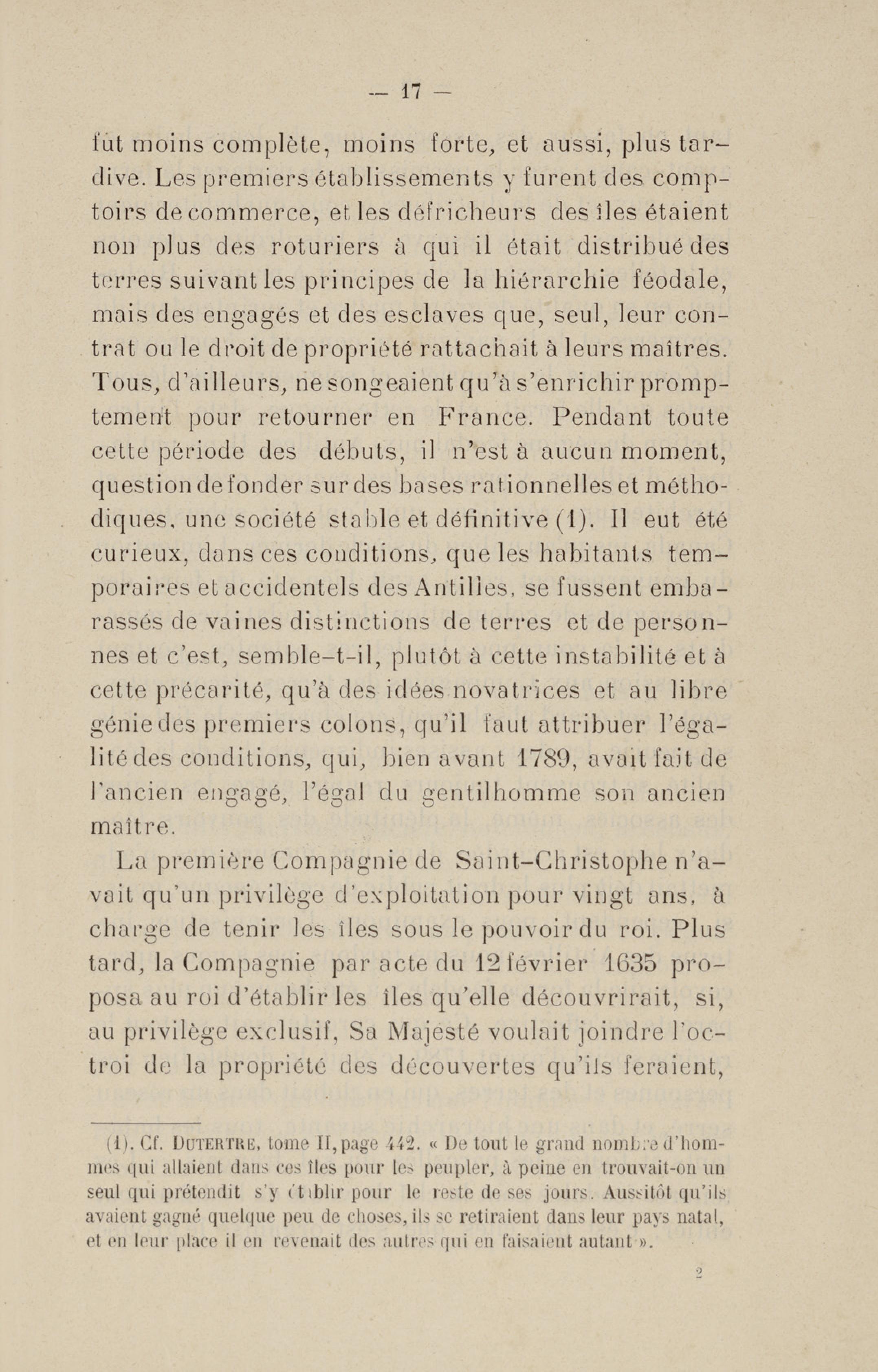 — 17 —

fut moins complète, moins forte, et aussi, plus tardive. Les premiers établissements y furent des comptoirs de commerce, et les défricheurs des îles étaient non plus des roturiers à qui il était distribué des terres suivant les principes de la hiérarchie féodale, mais des engagés et des esclaves que, seul, leur contrat ou le droit de propriété rattachait à leurs maîtres. Tous, d'ailleurs, ne songeaient qu'à s'enrichir promptement pour retourner en France. Pendant toute cette période des débuts, il n'est à aucun moment, question de fonder sur des bases rationnelles et méthodiques, une société stable et définitive (1). Il eut été curieux, dans ces conditions, que les habitants temporaires et accidentels des Antilles, se fussent embarassés de vaines distinctions de terres et de personnes et c'est, semble-t-il, plutôt à cette instabilité et à cette précarité, qu'à des idées novatrices et au libre génie des premiers colons, qu'il faut attribuer l'égalité des conditions, qui, bien avant 1789, avait fait de l'ancien engagé, l'égal du gentilhomme son ancien maître.

La première Compagnie de Saint-Christophe n'avait qu'un privilège d'exploitation pour vingt ans, à charge de tenir les îles sous le pouvoir du roi. Plus tard, la Compagnie par acte du 12 février 1635 proposa au roi d'établir les îles qu'elle découvrirait, si, au privilège exclusif, Sa Majesté voulait joindre l'octroi de la propriété des découvertes qu'ils feraient,

(1). Cf. DUTERTRE, tome II, page 442. « De tout le grand nombre d'hommes qui allaient dans ces îles pour les peupler, à peine en trouvait-on un seul qui prétendit s'y établir pour le reste de ses jours. Aussitôt qu'ils avaient gagné quelque peu de choses, ils se retiraient dans leur pays natal, et en leur place il en revenait des autres qui en faisaient autant ».

2